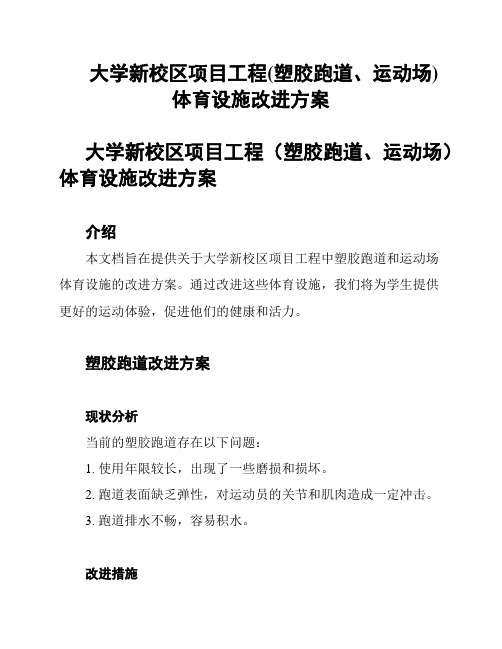 大学新校区项目工程(塑胶跑道、运动场)体育设施改进方案

大学新校区项目工程（塑胶跑道、运动场）体育设施改进方案

介绍

本文档旨在提供关于大学新校区项目工程中塑胶跑道和运动场体育设施的改进方案。通过改进这些体育设施，我们将为学生提供更好的运动体验，促进他们的健康和活力。

塑胶跑道改进方案

现状分析

当前的塑胶跑道存在以下问题：

1. 使用年限较长，出现了一些磨损和损坏。

2. 跑道表面缺乏弹性，对运动员的关节和肌肉造成一定冲击。

3. 跑道排水不畅，容易积水。

改进措施